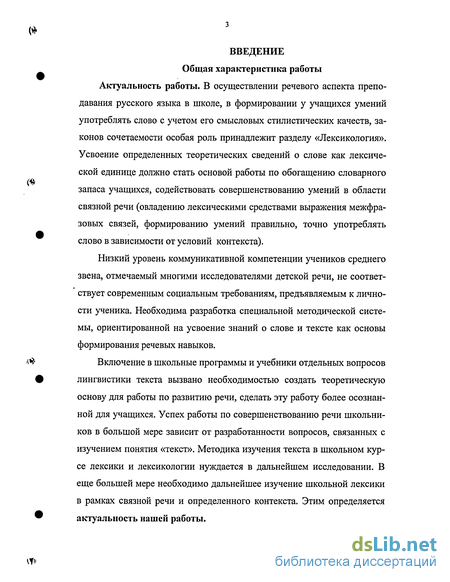 3

ВВЕДЕНИЕ

Общая характеристика работы

Актуальность работы. В осуществлении речевого аспекта преподавания русского языка в школе, в формировании у учащихся умений употреблять слово с учетом его смысловых стилистических качеств, законов сочетаемости особая роль принадлежит разделу «Лексикология». Усвоение определенных теоретических сведений о слове как лексической единице должно стать основой работы по обогащению словарного запаса учащихся, содействовать совершенствованию умений в области связной речи (овладению лексическими средствами выражения межфразовых связей, формированию умений правильно, точно употреблять слово в зависимости от условий контекста).

Низкий уровень коммуникативной компетенции учеников среднего звена, отмечаемый многими исследователями детской речи, не соответствует современным социальным требованиям, предъявляемым к личности ученика. Необходима разработка специальной методической системы, ориентированной на усвоение знаний о слове и тексте как основы формирования речевых навыков.

Включение в школьные программы и учебники отдельных вопросов лингвистики текста вызвано необходимостью создать теоретическую основу для работы по развитию речи, сделать эту работу более осознанной для учащихся. Успех работы по совершенствованию речи школьников в большой мере зависит от разработанности вопросов, связанных с изучением понятия «текст». Методика изучения текста в школьном курсе лексики и лексикологии нуждается в дальнейшем исследовании. В еще большей мере необходимо дальнейшее изучение школьной лексики в рамках связной речи и определенного контекста. Этим определяется актуальность нашей работы.

dsLib.net
библиотека диссертаций